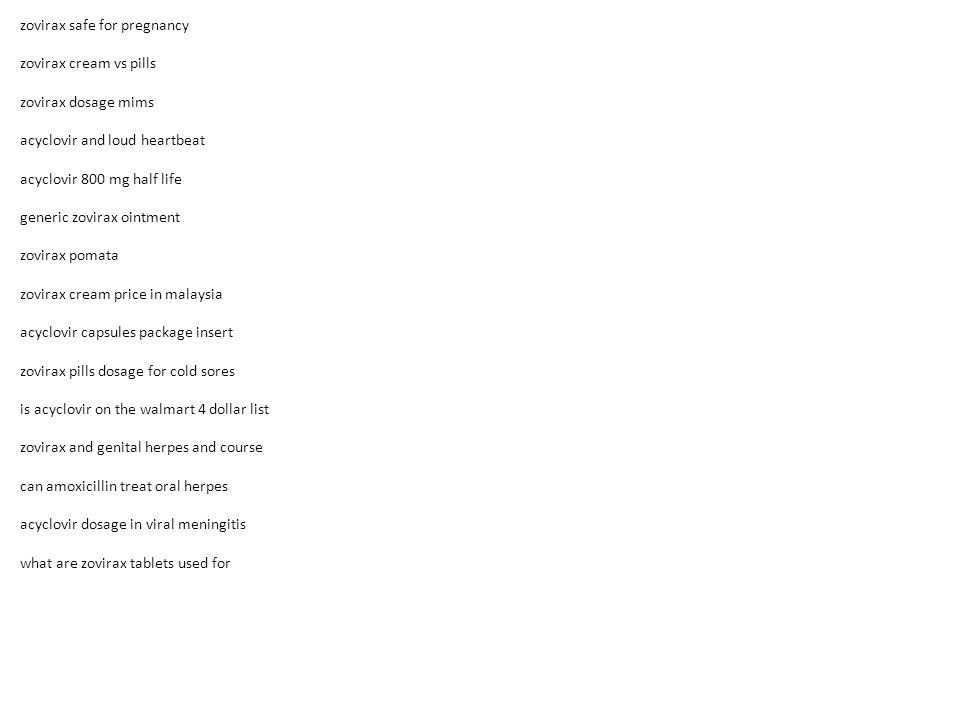 zovirax safe for pregnancy

zovirax cream vs pills

zovirax dosage mims

acyclovir and loud heartbeat

acyclovir 800 mg half life

generic zovirax ointment

zovirax pomata

zovirax cream price in malaysia

acyclovir capsules package insert

zovirax pills dosage for cold sores

is acyclovir on the walmart 4 dollar list

zovirax and genital herpes and course

can amoxicillin treat oral herpes

acyclovir dosage in viral meningitis

what are zovirax tablets used for